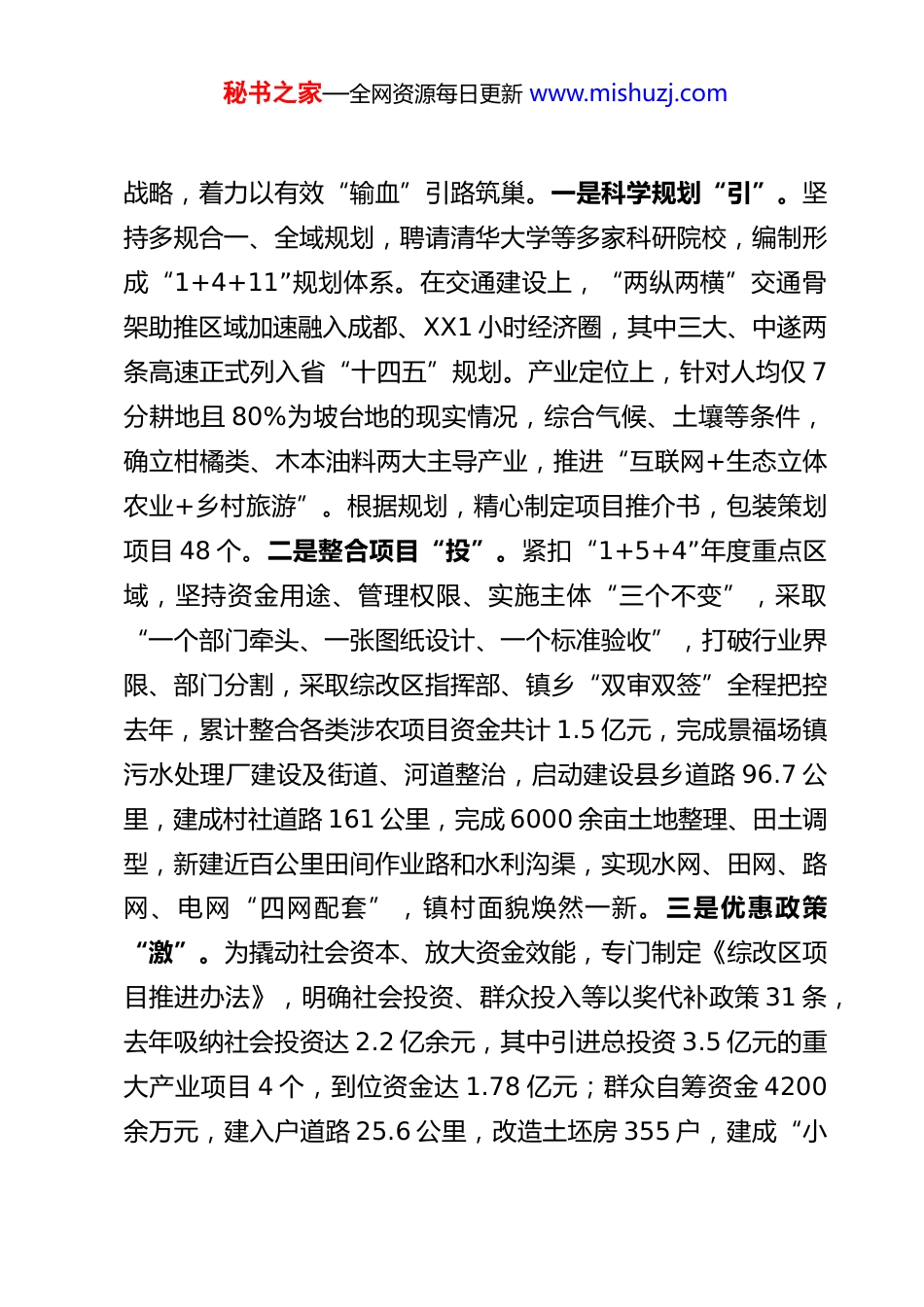 秘书之家—全网资源每日更新 www.mishuzj.com

战略，着力以有效“输血”引路筑巢。一是科学规划“引”。坚持多规合一、全域规划，聘请清华大学等多家科研院校，编制形成“1+4+11”规划体系。在交通建设上，“两纵两横”交通骨架助推区域加速融入成都、XX1 小时经济圈，其中三大、中遂两条高速正式列入省“十四五”规划。产业定位上，针对人均仅 7 分耕地且 80%为坡台地的现实情况，综合气候、土壤等条件，确立柑橘类、木本油料两大主导产业，推进“互联网+生态立体农业+乡村旅游”。根据规划，精心制定项目推介书，包装策划项目 48 个。二是整合项目“投”。紧扣“1+5+4”年度重点区域，坚持资金用途、管理权限、实施主体“三个不变”，采取“一个部门牵头、一张图纸设计、一个标准验收”，打破行业界限、部门分割，采取综改区指挥部、镇乡“双审双签”全程把控去年，累计整合各类涉农项目资金共计 1.5 亿元，完成景福场镇污水处理厂建设及街道、河道整治，启动建设县乡道路 96.7 公里，建成村社道路 161 公里，完成 6000 余亩土地整理、田土调型，新建近百公里田间作业路和水利沟渠，实现水网、田网、路网、电网“四网配套”，镇村面貌焕然一新。三是优惠政策“激”。为撬动社会资本、放大资金效能，专门制定《综改区项目推进办法》，明确社会投资、群众投入等以奖代补政策 31 条，去年吸纳社会投资达 2.2 亿余元，其中引进总投资 3.5 亿元的重大产业项目 4 个，到位资金达 1.78 亿元；群众自筹资金 4200 余万元，建入户道路 25.6 公里，改造土坯房 355 户，建成“小